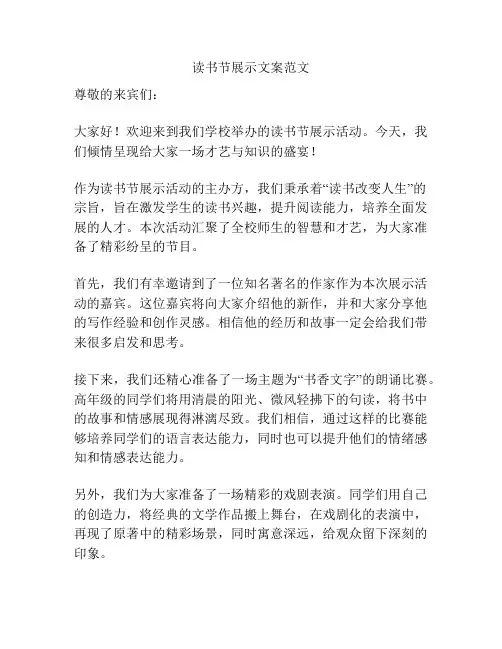 读书节展示文案范文

尊敬的来宾们：

大家好！欢迎来到我们学校举办的读书节展示活动。今天，我们倾情呈现给大家一场才艺与知识的盛宴！

作为读书节展示活动的主办方，我们秉承着“读书改变人生”的宗旨，旨在激发学生的读书兴趣，提升阅读能力，培养全面发展的人才。本次活动汇聚了全校师生的智慧和才艺，为大家准备了精彩纷呈的节目。

首先，我们有幸邀请到了一位知名著名的作家作为本次展示活动的嘉宾。这位嘉宾将向大家介绍他的新作，并和大家分享他的写作经验和创作灵感。相信他的经历和故事一定会给我们带来很多启发和思考。

接下来，我们还精心准备了一场主题为“书香文字”的朗诵比赛。高年级的同学们将用清晨的阳光、微风轻拂下的句读，将书中的故事和情感展现得淋漓尽致。我们相信，通过这样的比赛能够培养同学们的语言表达能力，同时也可以提升他们的情绪感知和情感表达能力。

另外，我们为大家准备了一场精彩的戏剧表演。同学们用自己的创造力，将经典的文学作品搬上舞台，在戏剧化的表演中，再现了原著中的精彩场景，同时寓意深远，给观众留下深刻的印象。